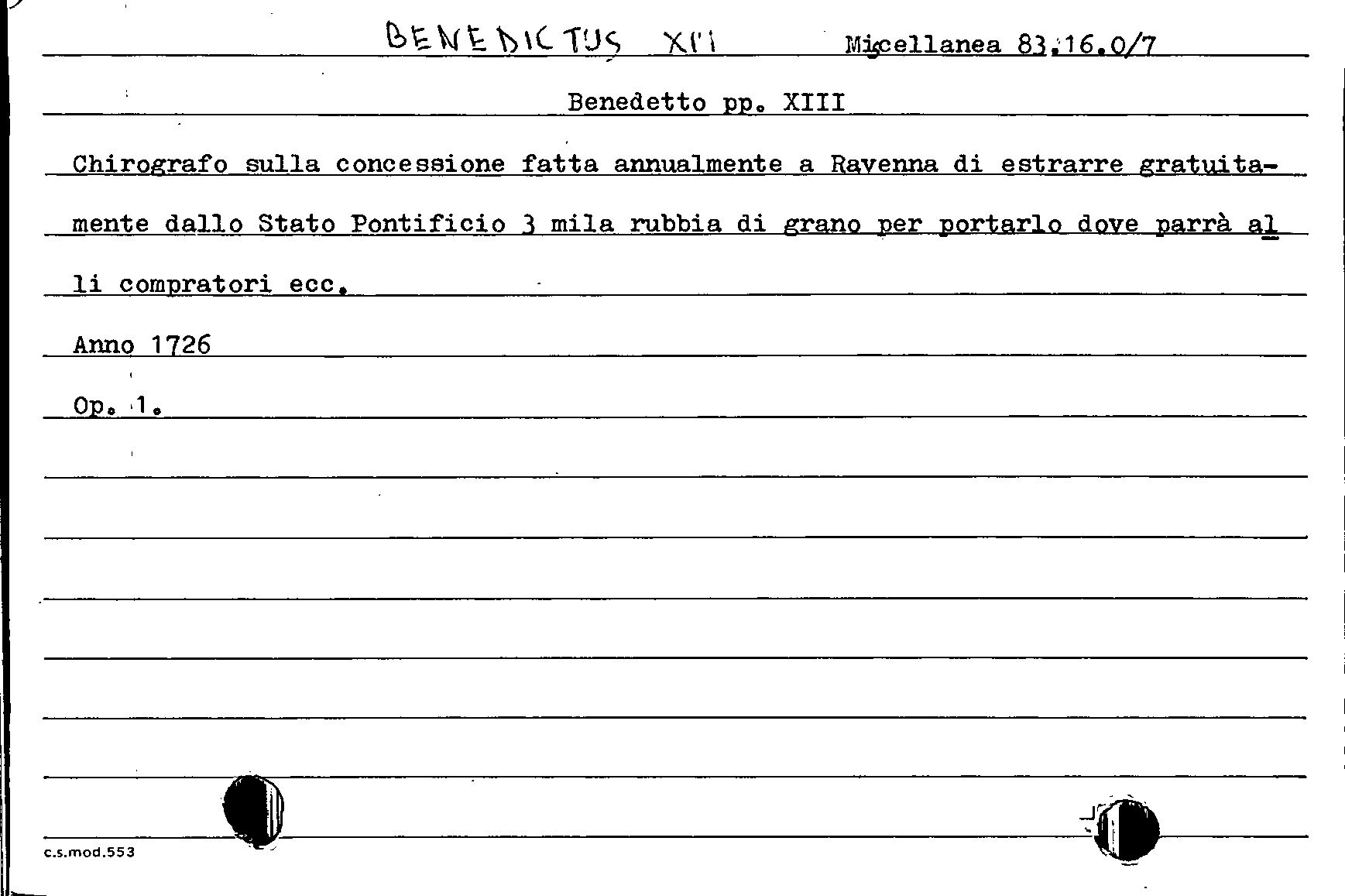 BENEDICTUS XIII Miscellanea 83.16.0/7

Benedetto pp. XIII

Chirografo sulla concessione fatta annualmente a Ravenna di estrarre gratuitamente dallo Stato Pontificio 3 mila rubbia di grano per portarlo dove parrà alli compratori ecc.

Anno 1726

Op. 1.

c.s.mod.553